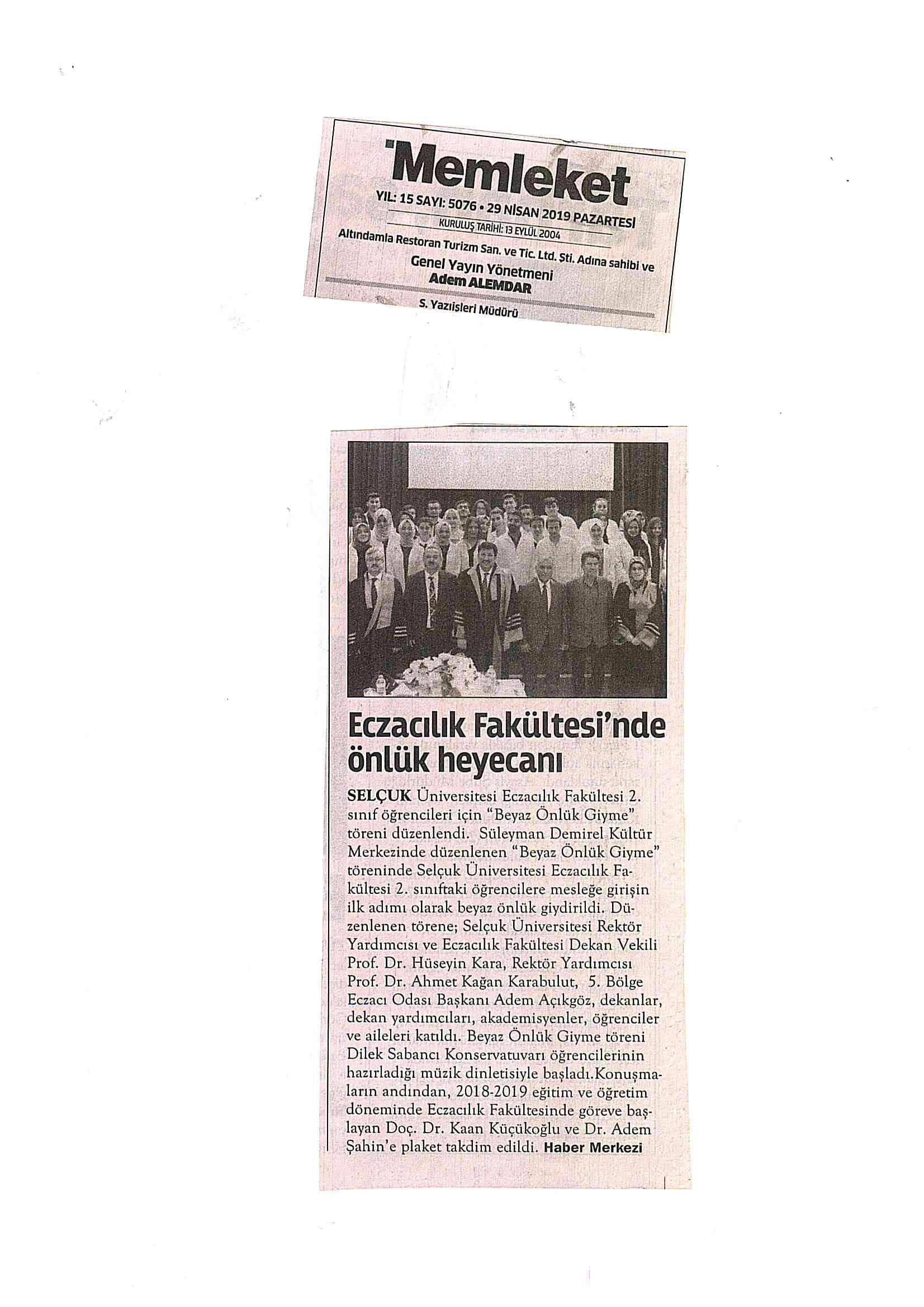 Memleket

YIL: 15 SAYI: 5076 • 29 NİSAN 2019 PAZARTESİ

KURULUŞ TARİHİ: 13 EYLÜL 2004

Altındamla Restoran Turizm San. ve Tic. Ltd. Şti. Adına sahibi ve

Genel Yayın Yönetmeni
Adem ALEMDAR

S. Yazıişleri Müdürü

Eczacılık Fakültesi'nde önlük heyecanı

SELÇUK Üniversitesi Eczacılık Fakültesi 2. sınıf öğrencileri için "Beyaz Önlük Giyme" töreni düzenlendi. Süleyman Demirel Kültür Merkezinde düzenlenen "Beyaz Önlük Giyme" töreninde Selçuk Üniversitesi Eczacılık Fakültesi 2. sınıftaki öğrencilere mesleğe girişin ilk adımı olarak beyaz önlük giydirildi. Düzenlenen törene; Selçuk Üniversitesi Rektör Yardımcısı ve Eczacılık Fakültesi Dekan Vekili Prof. Dr. Hüseyin Kara, Rektör Yardımcısı Prof. Dr. Ahmet Kağan Karabulut, 5. Bölge Eczacı Odası Başkanı Adem Açıkgöz, dekanlar, dekan yardımcıları, akademisyenler, öğrenciler ve aileleri katıldı. Beyaz Önlük Giyme töreni Dilek Sabancı Konservatuvarı öğrencilerinin hazırladığı müzik dinletisiyle başladı.Konuşmaların andından, 2018-2019 eğitim ve öğretim döneminde Eczacılık Fakültesinde göreve başlayan Doç. Dr. Kaan Küçükoğlu ve Dr. Adem Şahin'e plaket takdim edildi. Haber Merkezi